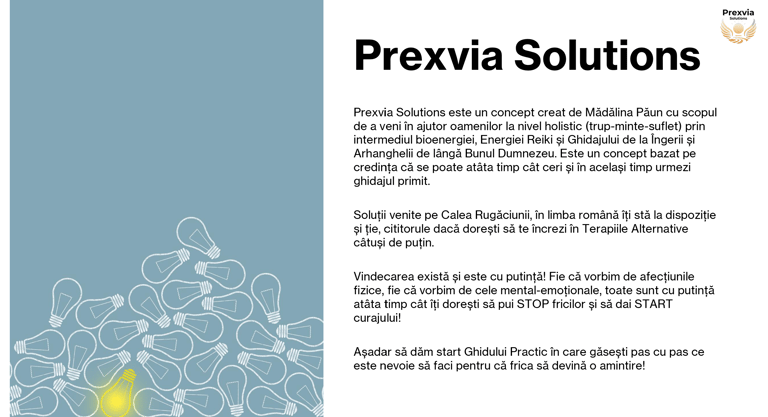 Prexvia Solutions

Prexvia Solutions

Prexvia Solutions este un concept creat de Mădălina Păun cu scopul de a veni în ajutor oamenilor la nivel holistic (trup-minte-suflet) prin intermediul bioenergiei, Energiei Reiki și Ghidajului de la Îngerii și Arhanghelii de lângă Bunul Dumnezeu. Este un concept bazat pe credința că se poate atâta timp cât ceri și în același timp urmezi ghidajul primit.

Soluții venite pe Calea Rugăciunii, în limba română îți stă la dispoziție și ție, cititorule dacă dorești să te încrezi în Terapiile Alternative câtuși de puțin.

Vindecarea există și este cu putință! Fie că vorbim de afecțiunile fizice, fie că vorbim de cele mental-emoționale, toate sunt cu putință atâta timp cât îți dorești să pui STOP fricilor și să dai START curajului!

Așadar să dăm start Ghidului Practic în care găsești pas cu pas ce este nevoie să faci pentru că frica să devină o amintire!